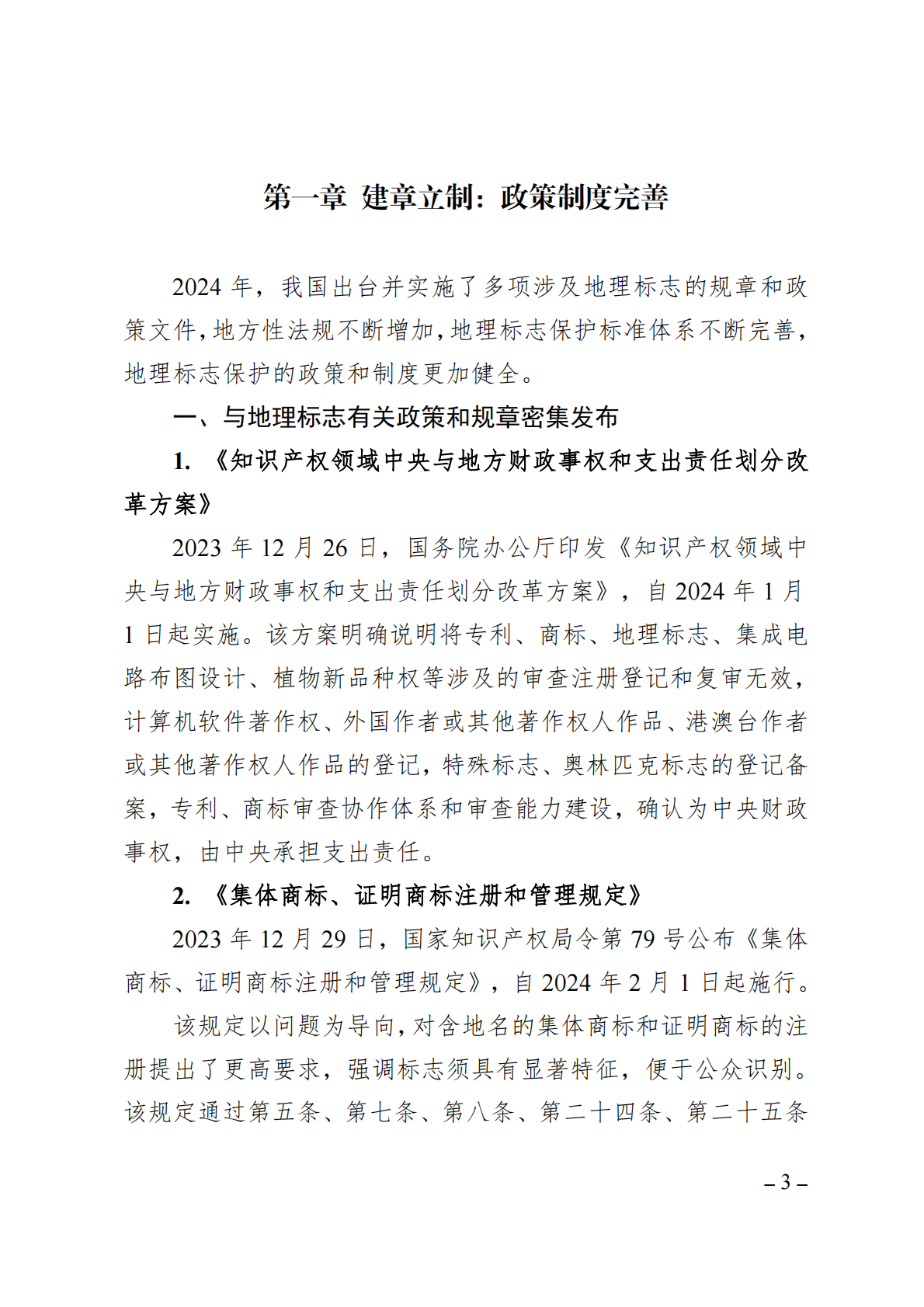 第一章 建章立制：政策制度完善

2024 年，我国出台并实施了多项涉及地理标志的规章和政策文件，地方性法规不断增加，地理标志保护标准体系不断完善，地理标志保护的政策和制度更加健全。

一、与地理标志有关政策和规章密集发布

1. 《知识产权领域中央与地方财政事权和支出责任划分改革方案》

2023 年 12 月 26 日，国务院办公厅印发《知识产权领域中央与地方财政事权和支出责任划分改革方案》，自 2024 年 1 月 1 日起实施。该方案明确说明将专利、商标、地理标志、集成电路布图设计、植物新品种权等涉及的审查注册登记和复审无效，计算机软件著作权、外国作者或其他著作权人作品、港澳台作者或其他著作权人作品的登记，特殊标志、奥林匹克标志的登记备案，专利、商标审查协作体系和审查能力建设，确认为中央财政事权，由中央承担支出责任。

2. 《集体商标、证明商标注册和管理规定》

2023 年 12 月 29 日，国家知识产权局令第 79 号公布《集体商标、证明商标注册和管理规定》，自 2024 年 2 月 1 日起施行。

该规定以问题为导向，对含地名的集体商标和证明商标的注册提出了更高要求，强调标志须具有显著特征，便于公众识别。该规定通过第五条、第七条、第八条、第二十四条、第二十五条

– 3 –